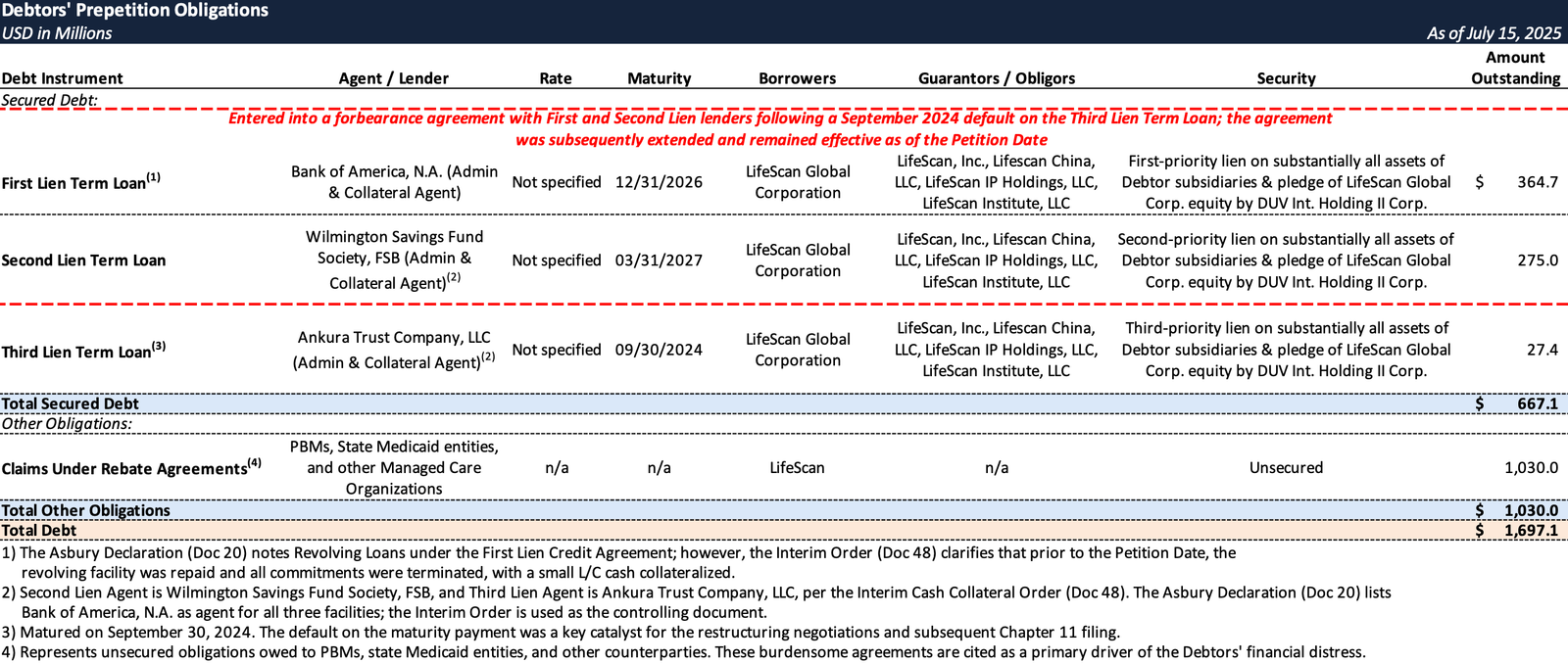 Debtors' Prepetition Obligations
USD in Millions
As of July 15, 2025

| Debt Instrument | Agent / Lender | Rate | Maturity | Borrowers | Guarantors / Obligors | Security | Amount Outstanding |
|---|---|---|---|---|---|---|---|
| Secured Debt: | | | | | | | |
| Entered into a forbearance agreement with First and Second Lien lenders following a September 2024 default on the Third Lien Term Loan; the agreement was subsequently extended and remained effective as of the Petition Date | | | | | | | |
| First Lien Term Loan$^{(1)}$ | Bank of America, N.A. (Admin & Collateral Agent) | Not specified | 12/31/2026 | LifeScan Global Corporation | LifeScan, Inc., Lifescan China, LLC, LifeScan IP Holdings, LLC, LifeScan Institute, LLC | First-priority lien on substantially all assets of Debtor subsidiaries & pledge of LifeScan Global Corp. equity by DUV Int. Holding II Corp. | $ 364.7 |
| Second Lien Term Loan | Wilmington Savings Fund Society, FSB (Admin & Collateral Agent)$^{(2)}$ | Not specified | 03/31/2027 | LifeScan Global Corporation | LifeScan, Inc., Lifescan China, LLC, LifeScan IP Holdings, LLC, LifeScan Institute, LLC | Second-priority lien on substantially all assets of Debtor subsidiaries & pledge of LifeScan Global Corp. equity by DUV Int. Holding II Corp. | 275.0 |
| Third Lien Term Loan$^{(3)}$ | Ankura Trust Company, LLC (Admin & Collateral Agent)$^{(2)}$ | Not specified | 09/30/2024 | LifeScan Global Corporation | LifeScan, Inc., Lifescan China, LLC, LifeScan IP Holdings, LLC, LifeScan Institute, LLC | Third-priority lien on substantially all assets of Debtor subsidiaries & pledge of LifeScan Global Corp. equity by DUV Int. Holding II Corp. | 27.4 |
| Total Secured Debt | | | | | | | $ 667.1 |
| Other Obligations: | | | | | | | |
| Claims Under Rebate Agreements$^{(4)}$ | PBMs, State Medicaid entities, and other Managed Care Organizations | n/a | n/a | LifeScan | n/a | Unsecured | 1,030.0 |
| Total Other Obligations | | | | | | | $ 1,030.0 |
| Total Debt | | | | | | | $ 1,697.1 |

1) The Asbury Declaration (Doc 20) notes Revolving Loans under the First Lien Credit Agreement; however, the Interim Order (Doc 48) clarifies that prior to the Petition Date, the revolving facility was repaid and all commitments were terminated, with a small L/C cash collateralized.
2) Second Lien Agent is Wilmington Savings Fund Society, FSB, and Third Lien Agent is Ankura Trust Company, LLC, per the Interim Cash Collateral Order (Doc 48). The Asbury Declaration (Doc 20) lists Bank of America, N.A. as agent for all three facilities; the Interim Order is used as the controlling document.
3) Matured on September 30, 2024. The default on the maturity payment was a key catalyst for the restructuring negotiations and subsequent Chapter 11 filing.
4) Represents unsecured obligations owed to PBMs, state Medicaid entities, and other counterparties. These burdensome agreements are cited as a primary driver of the Debtors' financial distress.